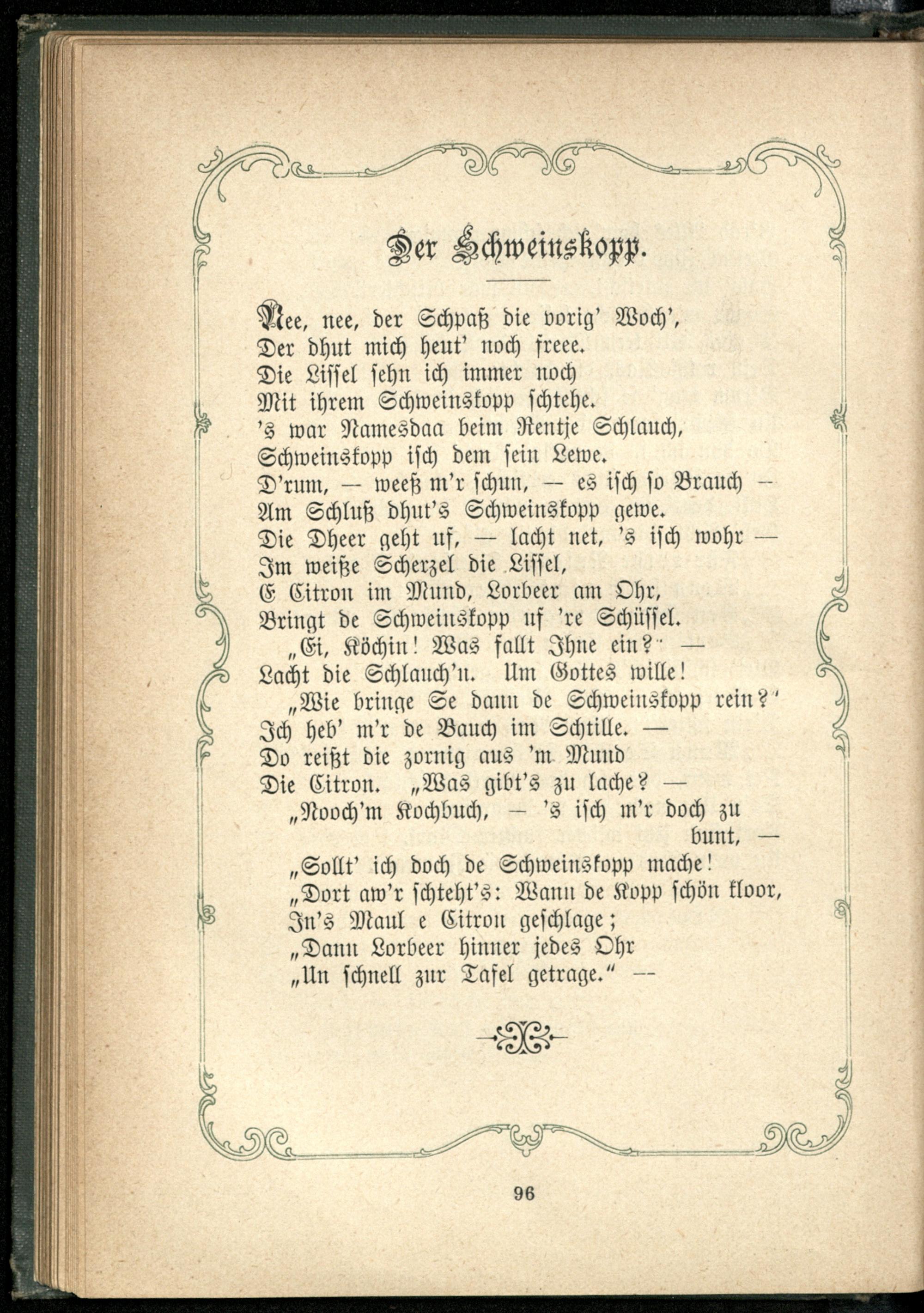 Der Schweinskopp.

Nee, nee, der Schpaß die vorig' Woch',
Der dhut mich heut' noch freee.
Die Lissel sehn ich immer noch
Mit ihrem Schweinskopp schtehe.
's war Namesdaa beim Rentje Schlauch,
Schweinskopp isch dem sein Lewe.
D'rum, — weeß m'r schun, — es isch so Brauch —
Am Schluß dhut's Schweinskopp gewe.
Die Dheer geht uf, — lacht net, 's isch wohr —
Im weiße Scherzel die Lissel,
E Citron im Mund, Lorbeer am Ohr,
Bringt de Schweinskopp uf 're Schüssel.
„Ei, Köchin! Was fallt Ihne ein?" —
Lacht die Schlauch'n. Um Gottes wille!
„Wie bringe Se dann de Schweinskopp rein?"
Ich heb' m'r de Bauch im Schtille. —
Do reißt die zornig aus 'm Mund
Die Citron. „Was gibt's zu lache? —
„Nooch'm Kochbuch, — 's isch m'r doch zu bunt, —
„Sollt' ich doch de Schweinskopp mache!
„Dort aw'r schteht's: Wann de Kopp schön kloor,
In's Maul e Citron geschlage;
„Dann Lorbeer hinner jedes Ohr
„Un schnell zur Tafel getrage." —

96